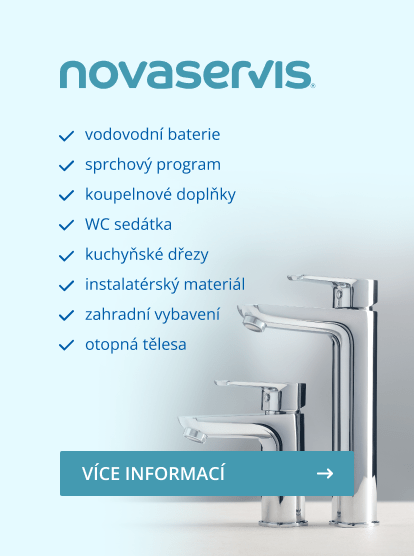 novaservis®

✓ vodovodní baterie
✓ sprchový program
✓ koupelnové doplňky
✓ WC sedátka
✓ kuchyňské dřezy
✓ instalatérský materiál
✓ zahradní vybavení
✓ otopná tělesa

VÍCE INFORMACÍ →